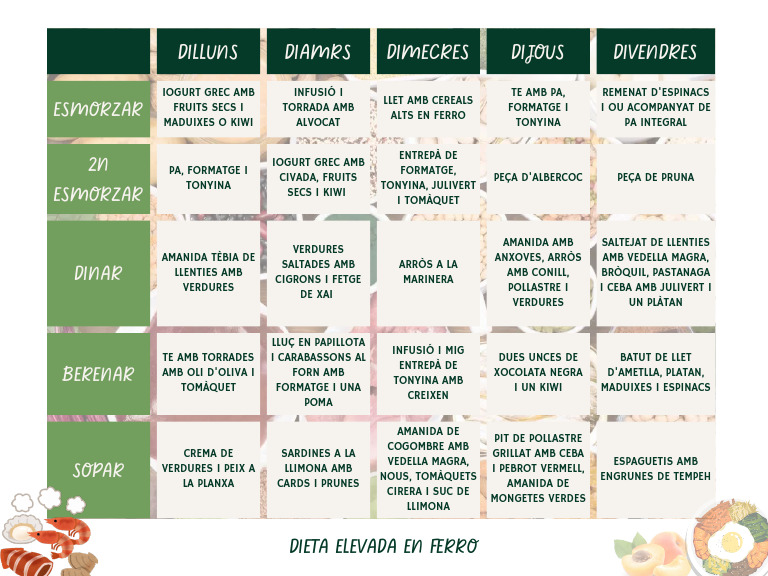 |  | DILLUNS | DIAMRS | DIMECRES | DIJOUS | DIVENDRES |
|---|---|---|---|---|---|
| ESMORZAR | IOGURT GREC AMB FRUITS SECS I MADUIXES O KIWI | INFUSIÓ I TORRADA AMB ALVOCAT | LLET AMB CEREALS ALTS EN FERRO | TE AMB PA, FORMATGE I TONYINA | REMENAT D'ESPINACS I OU ACOMPANYAT DE PA INTEGRAL |
| 2N ESMORZAR | PA, FORMATGE I TONYINA | IOGURT GREC AMB CIVADA, FRUITS SECS I KIWI | ENTREPÀ DE FORMATGE, TONYINA, JULIVERT I TOMÀQUET | PEÇA D'ALBERCOC | PEÇA DE PRUNA |
| DINAR | AMANIDA TÈBIA DE LLENTIES AMB VERDURES | VERDURES SALTADES AMB CIGRONS I FETGE DE XAI | ARRÒS A LA MARINERA | AMANIDA AMB ANXOVES, ARRÒS AMB CONILL, POLLASTRE I VERDURES | SALTEJAT DE LLENTIES AMB VEDELLA MAGRA, BRÒQUIL, PASTANAGA I CEBA AMB JULIVERT I UN PLÀTAN |
| BERENAR | TE AMB TORRADES AMB OLI D'OLIVA I TOMÀQUET | LLUÇ EN PAPILLOTA I CARABASSONS AL FORN AMB FORMATGE I UNA POMA | INFUSIÓ I MIG ENTREPÀ DE TONYINA AMB CREIXEN | DUES UNCES DE XOCOLATA NEGRA I UN KIWI | BATUT DE LLET D'AMETLLA, PLATAN, MADUIXES I ESPINACS |
| SOPAR | CREMA DE VERDURES I PEIX A LA PLANXA | SARDINES A LA LLIMONA AMB CARDS I PRUNES | AMANIDA DE COGOMBRE AMB VEDELLA MAGRA, NOUS, TOMÀQUETS CIRERA I SUC DE LLIMONA | PIT DE POLLASTRE GRILLAT AMB CEBA I PEBROT VERMELL, AMANIDA DE MONGETES VERDES | ESPAGUETIS AMB ENGRUNES DE TEMPEH |

DIETA ELEVADA EN FERRO